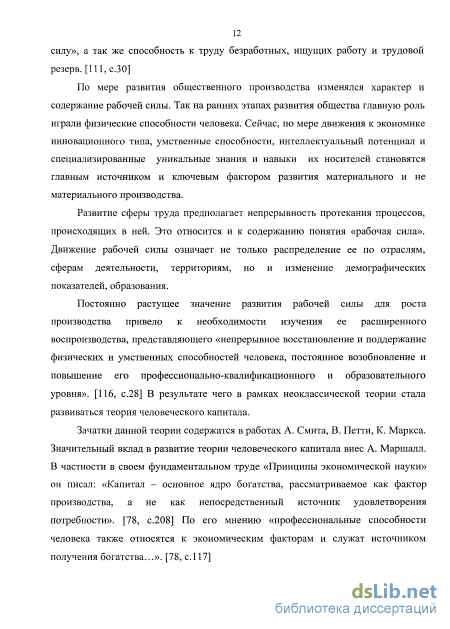 12

силу», а так же способность к труду безработных, ищущих работу и трудовой резерв. [111, с.30]

По мере развития общественного производства изменялся характер и содержание рабочей силы. Так на ранних этапах развития общества главную роль играли физические способности человека. Сейчас, по мере движения к экономике инновационного типа, умственные способности, интеллектуальный потенциал и специализированные уникальные знания и навыки их носителей становятся главным источником и ключевым фактором развития материального и не материального производства.

Развитие сферы труда предполагает непрерывность протекания процессов, происходящих в ней. Это относится и к содержанию понятия «рабочая сила». Движение рабочей силы означает не только распределение ее по отраслям, сферам деятельности, территориям, но и изменение демографических показателей, образования.

Постоянно растущее значение развития рабочей силы для роста производства привело к необходимости изучения ее расширенного воспроизводства, представляющего «непрерывное восстановление и поддержание физических и умственных способностей человека, постоянное возобновление и повышение его профессионально-квалификационного и образовательного уровня». [116, с.28] В результате чего в рамках неоклассической теории стала развиваться теория человеческого капитала.

Зачатки данной теории содержатся в работах А. Смита, В. Петти, К. Маркса. Значительный вклад в развитие теории человеческого капитала внес А. Маршалл. В частности в своем фундаментальном труде «Принципы экономической науки» он писал: «Капитал – основное ядро богатства, рассматриваемое как фактор производства, а не как непосредственный источник удовлетворения потребности». [78, с.208] По его мнению «профессиональные способности человека также относятся к экономическим факторам и служат источником получения богатства…». [78, с.117]

dsLib.net
библиотека диссертаций